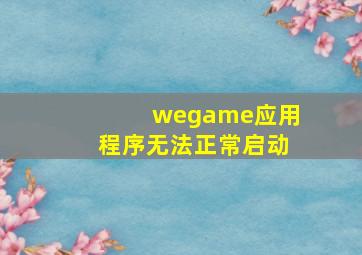 wegame应用程序无法正常启动